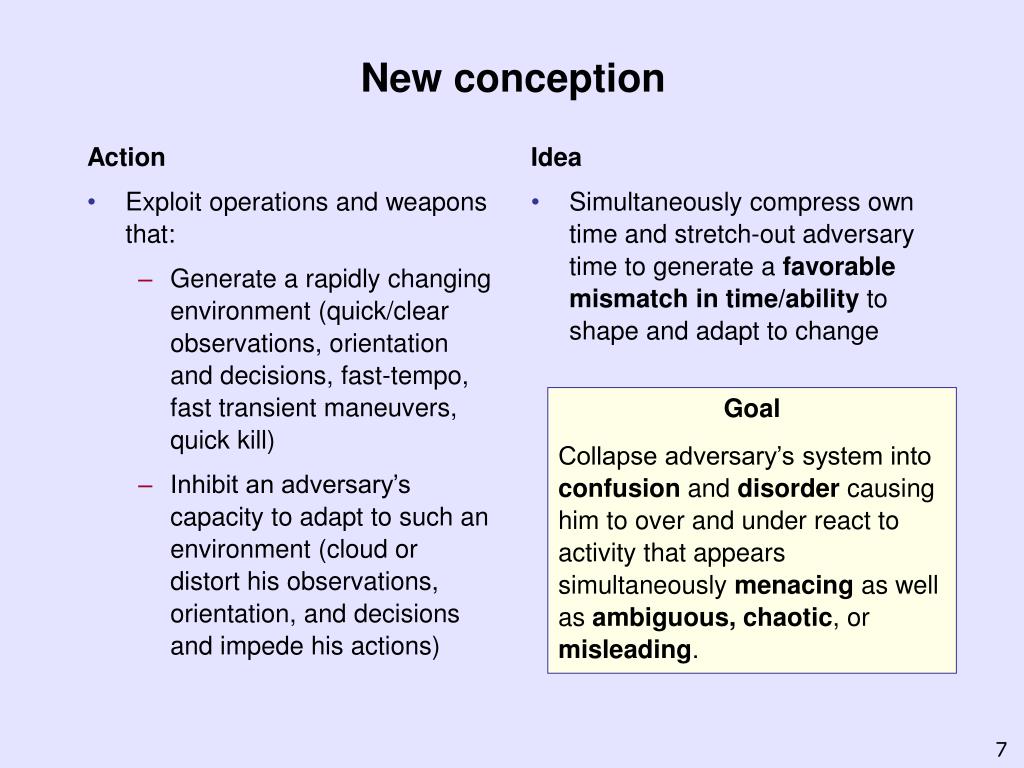 New conception

Action

• Exploit operations and weapons that:

– Generate a rapidly changing environment (quick/clear observations, orientation and decisions, fast-tempo, fast transient maneuvers, quick kill)

– Inhibit an adversary's capacity to adapt to such an environment (cloud or distort his observations, orientation, and decisions and impede his actions)

Idea

• Simultaneously compress own time and stretch-out adversary time to generate a favorable mismatch in time/ability to shape and adapt to change

Goal

Collapse adversary's system into confusion and disorder causing him to over and under react to activity that appears simultaneously menacing as well as ambiguous, chaotic, or misleading.

7